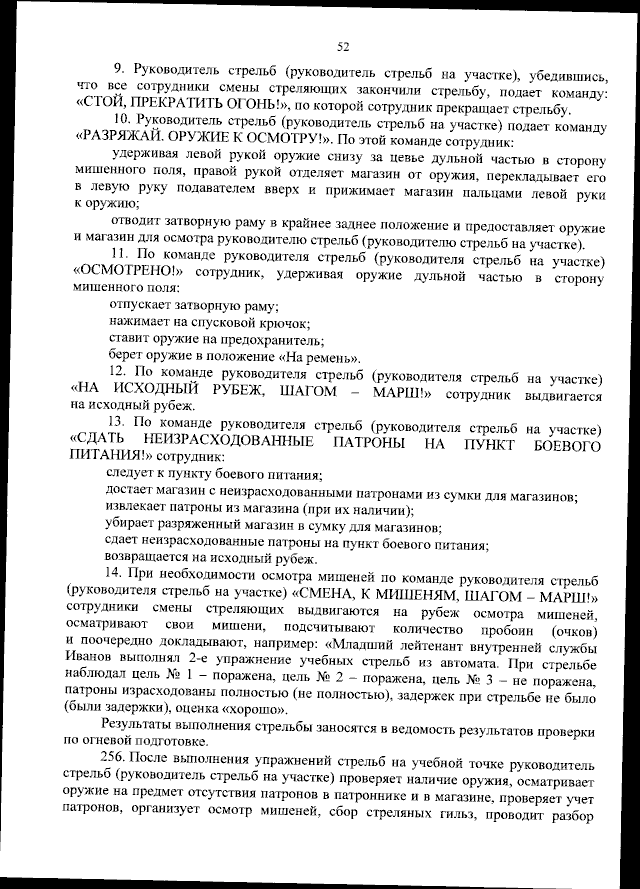 52

9. Руководитель стрельб (руководитель стрельб на участке), убедившись, что все сотрудники смены стреляющих закончили стрельбу, подает команду: «СТОЙ, ПРЕКРАТИТЬ ОГОНЬ!», по которой сотрудник прекращает стрельбу.

10. Руководитель стрельб (руководитель стрельб на участке) подает команду «РАЗРЯЖАЙ. ОРУЖИЕ К ОСМОТРУ!». По этой команде сотрудник:

удерживая левой рукой оружие снизу за цевье дульной частью в сторону мишенного поля, правой рукой отделяет магазин от оружия, перекладывает его в левую руку подавателем вверх и прижимает магазин пальцами левой руки к оружию;

отводит затворную раму в крайнее заднее положение и предоставляет оружие и магазин для осмотра руководителю стрельб (руководителю стрельб на участке).

11. По команде руководителя стрельб (руководителя стрельб на участке) «ОСМОТРЕНО!» сотрудник, удерживая оружие дульной частью в сторону мишенного поля:

отпускает затворную раму;

нажимает на спусковой крючок;

ставит оружие на предохранитель;

берет оружие в положение «На ремень».

12. По команде руководителя стрельб (руководителя стрельб на участке) «НА ИСХОДНЫЙ РУБЕЖ, ШАГОМ – МАРШ!» сотрудник выдвигается на исходный рубеж.

13. По команде руководителя стрельб (руководителя стрельб на участке) «СДАТЬ НЕИЗРАСХОДОВАННЫЕ ПАТРОНЫ НА ПУНКТ БОЕВОГО ПИТАНИЯ!» сотрудник:

следует к пункту боевого питания;

достает магазин с неизрасходованными патронами из сумки для магазинов;

извлекает патроны из магазина (при их наличии);

убирает разряженный магазин в сумку для магазинов;

сдает неизрасходованные патроны на пункт боевого питания;

возвращается на исходный рубеж.

14. При необходимости осмотра мишеней по команде руководителя стрельб (руководителя стрельб на участке) «СМЕНА, К МИШЕНЯМ, ШАГОМ – МАРШ!» сотрудники смены стреляющих выдвигаются на рубеж осмотра мишеней, осматривают свои мишени, подсчитывают количество пробоин (очков) и поочередно докладывают, например: «Младший лейтенант внутренней службы Иванов выполнял 2-е упражнение учебных стрельб из автомата. При стрельбе наблюдал цель № 1 – поражена, цель № 2 – поражена, цель № 3 – не поражена, патроны израсходованы полностью (не полностью), задержек при стрельбе не было (были задержки), оценка «хорошо».

Результаты выполнения стрельбы заносятся в ведомость результатов проверки по огневой подготовке.

256. После выполнения упражнений стрельб на учебной точке руководитель стрельб (руководитель стрельб на участке) проверяет наличие оружия, осматривает оружие на предмет отсутствия патронов в патроннике и в магазине, проверяет учет патронов, организует осмотр мишеней, сбор стреляных гильз, проводит разбор